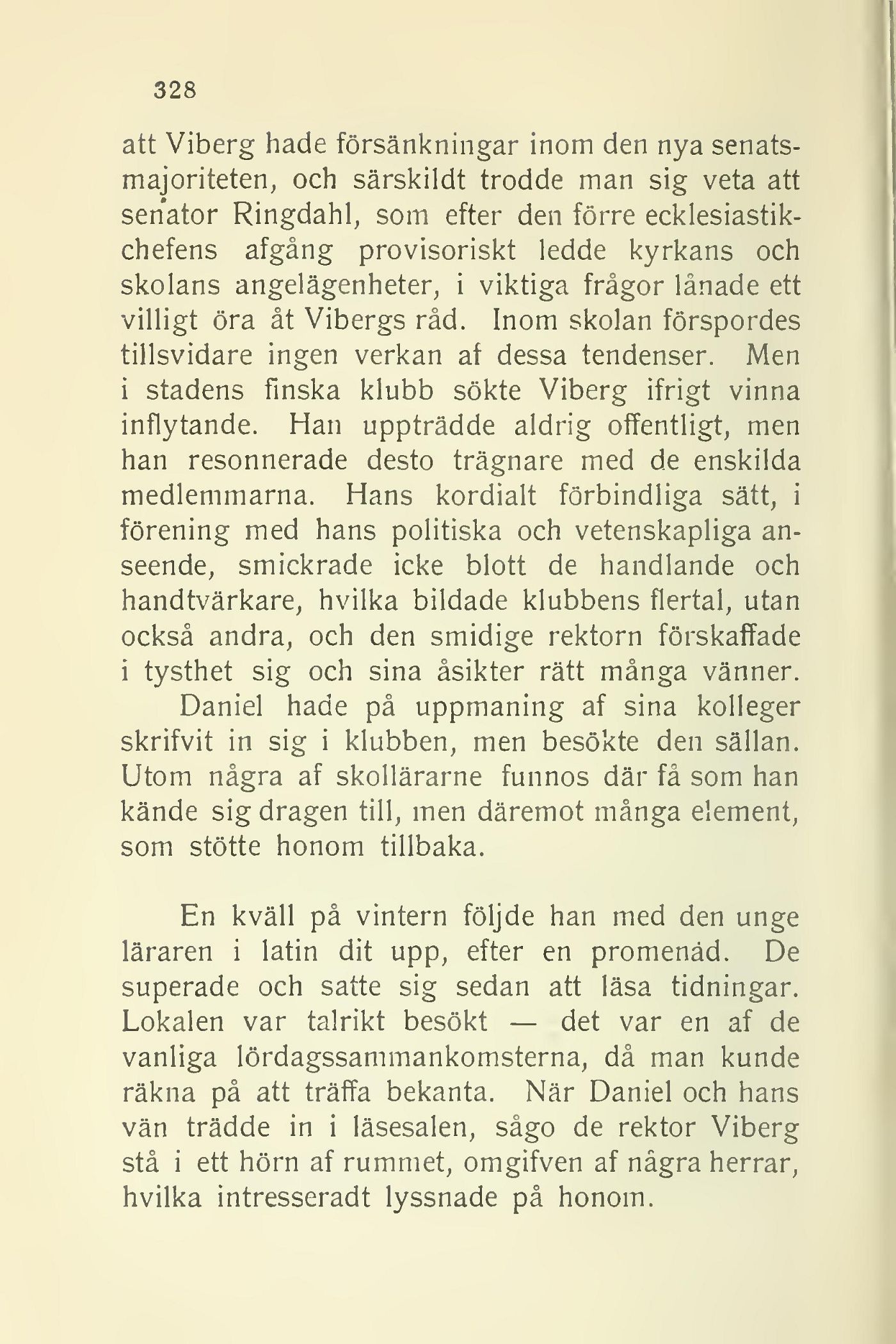 328

att Viberg hade försänkningar inom den nya senatsmajoriteten, och särskildt trodde man sig veta att senator Ringdahl, som efter den förre ecklesiastikchefens afgång provisoriskt ledde kyrkans och skolans angelägenheter, i viktiga frågor lånade ett villigt öra åt Vibergs råd. Inom skolan förspordes tillsvidare ingen verkan af dessa tendenser. Men i stadens finska klubb sökte Viberg ifrigt vinna inflytande. Han uppträdde aldrig offentligt, men han resonnerade desto trägnare med de enskilda medlemmarna. Hans kordialt förbindliga sätt, i förening med hans politiska och vetenskapliga anseende, smickrade icke blott de handlande och handtvärkare, hvilka bildade klubbens flertal, utan också andra, och den smidige rektorn förskaffade i tysthet sig och sina åsikter rätt många vänner.

Daniel hade på uppmaning af sina kolleger skrifvit in sig i klubben, men besökte den sällan. Utom några af skollärarne funnos där få som han kände sig dragen till, men däremot många element, som stötte honom tillbaka.

En kväll på vintern följde han med den unge läraren i latin dit upp, efter en promenad. De superade och satte sig sedan att läsa tidningar. Lokalen var talrikt besökt — det var en af de vanliga lördagssammankomsterna, då man kunde räkna på att träffa bekanta. När Daniel och hans vän trädde in i läsesalen, sågo de rektor Viberg stå i ett hörn af rummet, omgifven af några herrar, hvilka intresseradt lyssnade på honom.